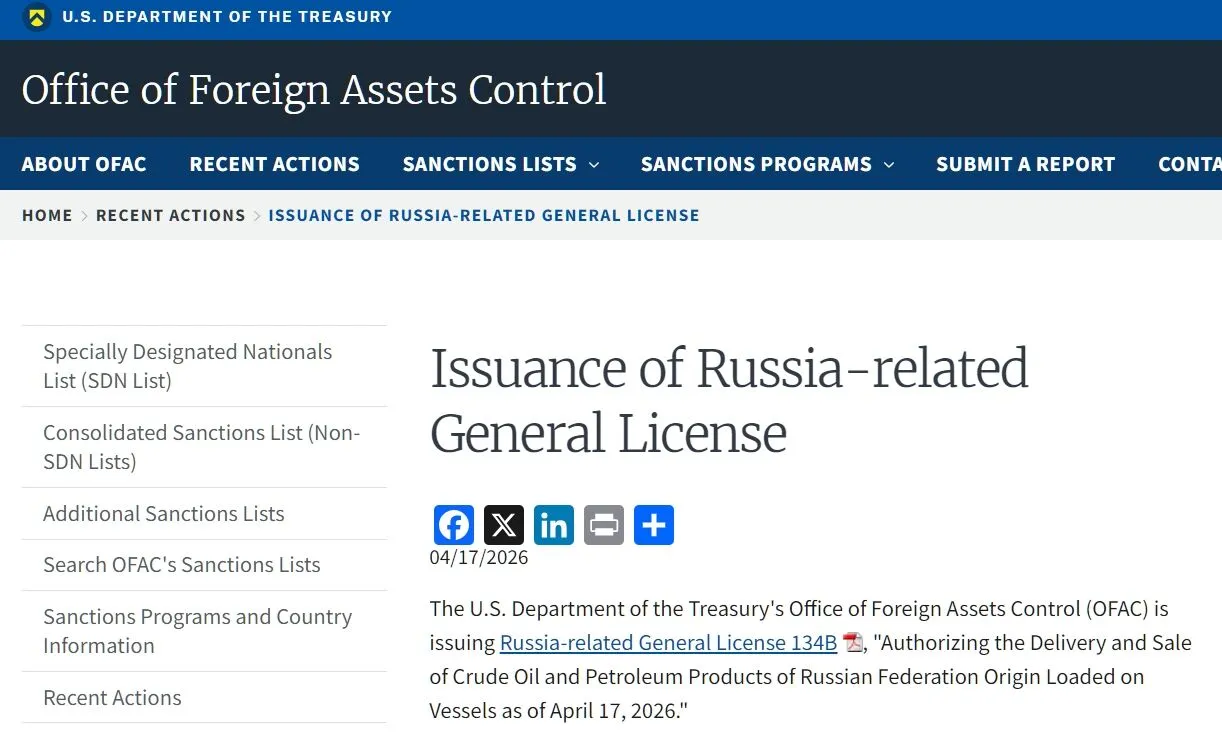 U.S. DEPARTMENT OF THE TREASURY

Office of Foreign Assets Control

ABOUT OFAC RECENT ACTIONS SANCTIONS LISTS SANCTIONS PROGRAMS SUBMIT A REPORT CONTA

HOME > RECENT ACTIONS > ISSUANCE OF RUSSIA-RELATED GENERAL LICENSE

Specially Designated Nationals List (SDN List)

Consolidated Sanctions List (Non-SDN Lists)

Additional Sanctions Lists

Search OFAC's Sanctions Lists

Sanctions Programs and Country Information

Recent Actions

Issuance of Russia-related General License

04/17/2026

The U.S. Department of the Treasury's Office of Foreign Assets Control (OFAC) is issuing Russia-related General License 134B, "Authorizing the Delivery and Sale of Crude Oil and Petroleum Products of Russian Federation Origin Loaded on Vessels as of April 17, 2026."